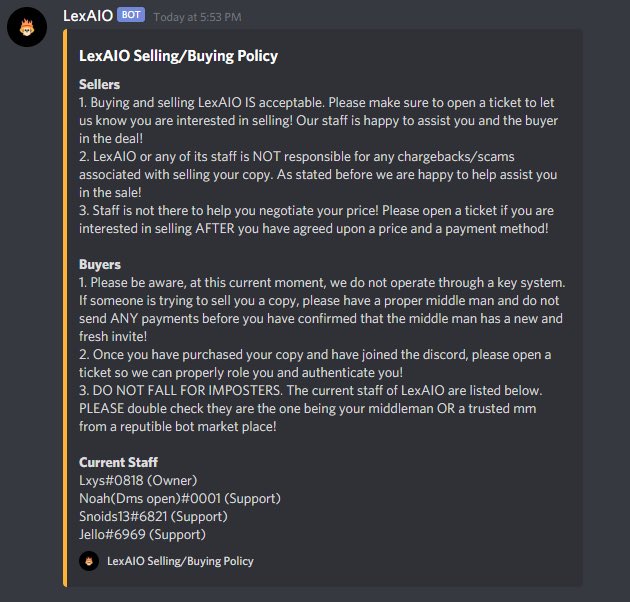 LexAIO BOT Today at 5:53 PM

LexAIO Selling/Buying Policy

Sellers
1. Buying and selling LexAIO IS acceptable. Please make sure to open a ticket to let us know you are interested in selling! Our staff is happy to assist you and the buyer in the deal!
2. LexAIO or any of its staff is NOT responsible for any chargebacks/scams associated with selling your copy. As stated before we are happy to help assist you in the sale!
3. Staff is not there to help you negotiate your price! Please open a ticket if you are interested in selling AFTER you have agreed upon a price and a payment method!

Buyers
1. Please be aware, at this current moment, we do not operate through a key system. If someone is trying to sell you a copy, please have a proper middle man and do not send ANY payments before you have confirmed that the middle man has a new and fresh invite!
2. Once you have purchased your copy and have joined the discord, please open a ticket so we can properly role you and authenticate you!
3. DO NOT FALL FOR IMPOSTERS. The current staff of LexAIO are listed below. PLEASE double check they are the one being your middleman OR a trusted mm from a reputible bot market place!

Current Staff
Lxys#0818 (Owner)
Noah(Dms open)#0001 (Support)
Snoids13#6821 (Support)
Jello#6969 (Support)

LexAIO Selling/Buying Policy